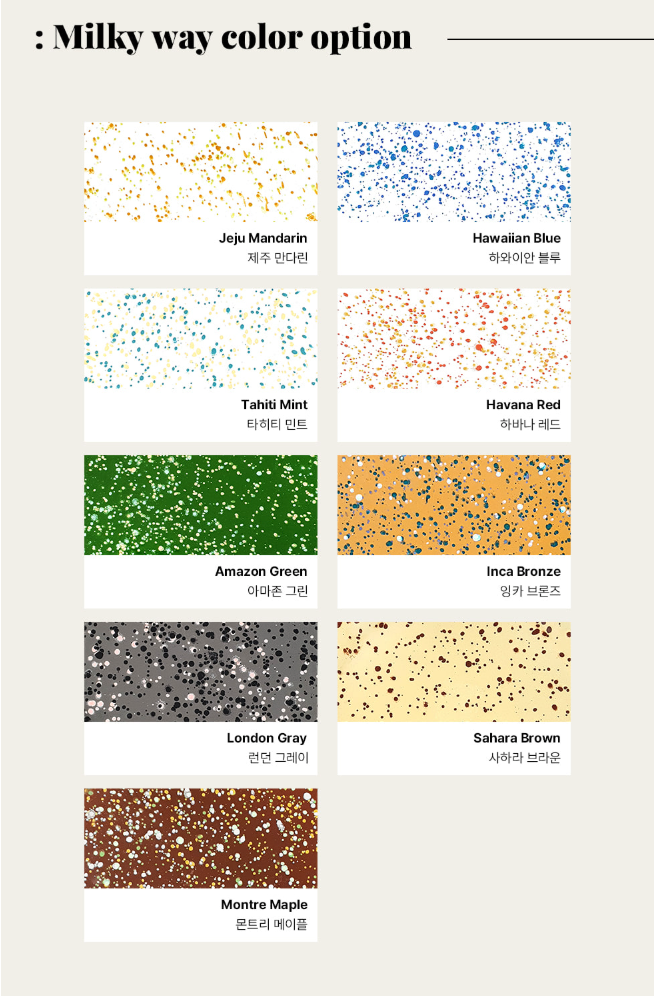 : Milky way color option

Jeju Mandarin
제주 만다린

Hawaiian Blue
하와이안 블루

Tahiti Mint
타히티 민트

Havana Red
하바나 레드

Amazon Green
아마존 그린

Inca Bronze
잉카 브론즈

London Gray
런던 그레이

Sahara Brown
사하라 브라운

Montre Maple
몬트리 메이플